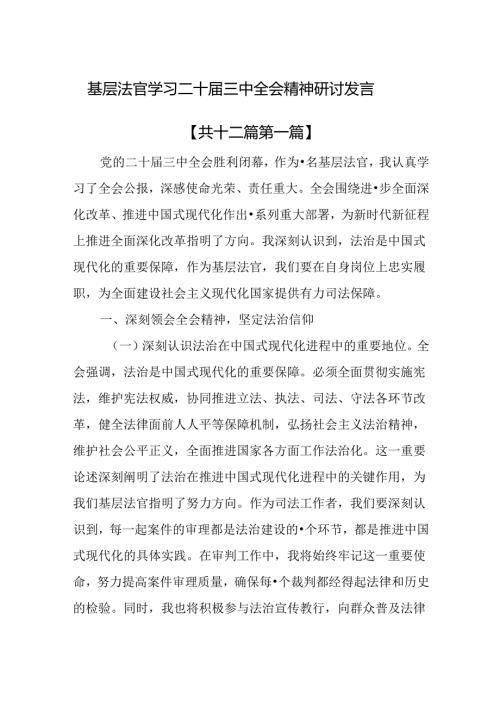 基层法官学习二十届三中全会精神研讨发言

【共十二篇第一篇】

党的二十届三中全会胜利闭幕，作为•名基层法官，我认真学习了全会公报，深感使命光荣、责任重大。全会围绕进•步全面深化改革、推进中国式现代化作出•系列重大部署，为新时代新征程上推进全面深化改革指明了方向。我深刻认识到，法治是中国式现代化的重要保障，作为基层法官，我们要在自身岗位上忠实履职，为全面建设社会主义现代化国家提供有力司法保障。

一、深刻领会全会精神，坚定法治信仰

（一）深刻认识法治在中国式现代化进程中的重要地位。全会强调，法治是中国式现代化的重要保障。必须全面贯彻实施宪法，维护宪法权威，协同推进立法、执法、司法、守法各环节改革，健全法律面前人人平等保障机制，弘扬社会主义法治精神，维护社会公平正义，全面推进国家各方面工作法治化。这一重要论述深刻阐明了法治在推进中国式现代化进程中的关键作用，为我们基层法官指明了努力方向。作为司法工作者，我们要深刻认识到，每一起案件的审理都是法治建设的•个环节，都是推进中国式现代化的具体实践。在审判工作中，我将始终牢记这一重要使命，努力提高案件审理质量，确保每•个裁判都经得起法律和历史的检验。同时，我也将积极参与法治宣传教行，向群众普及法律